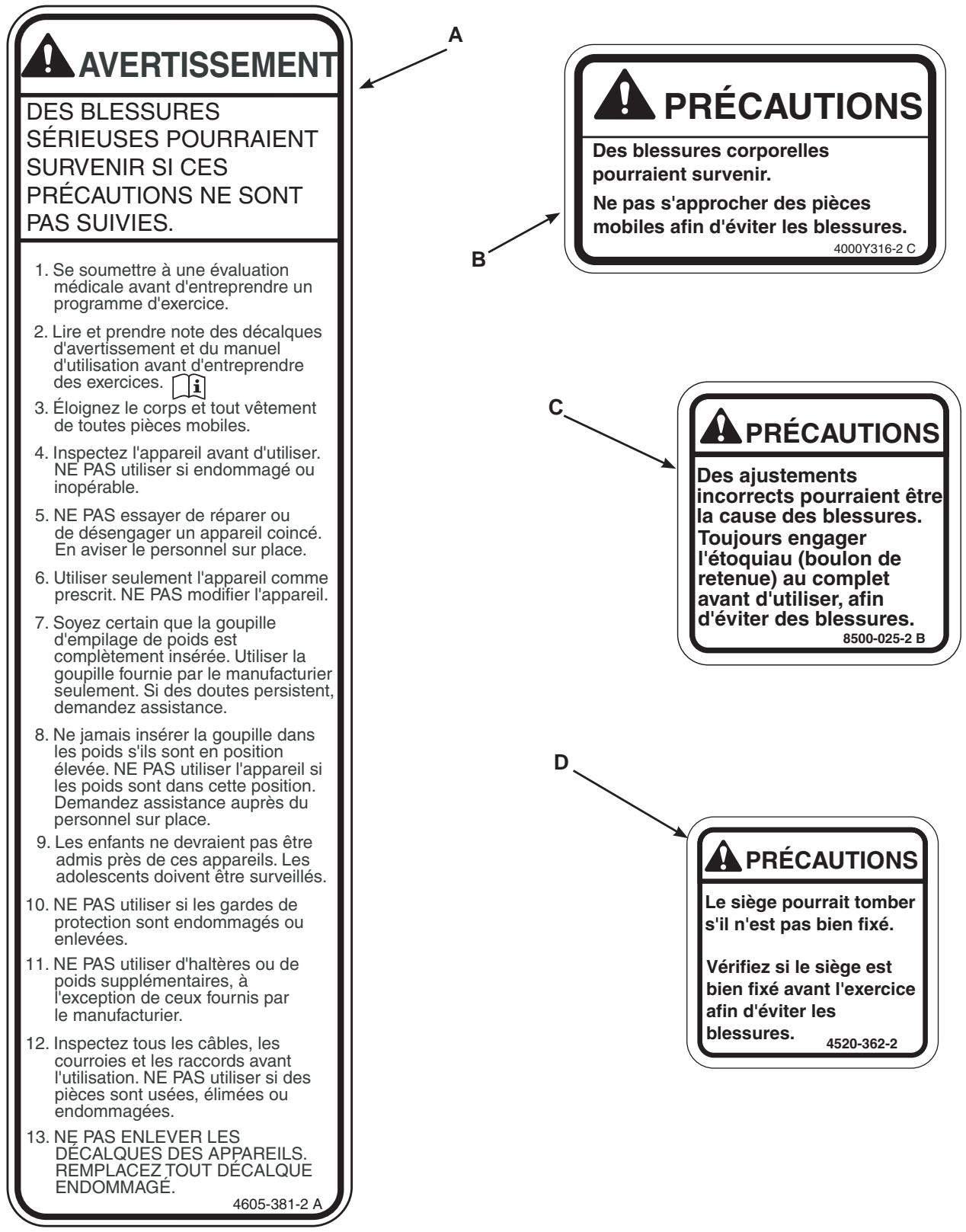 AVERTISSEMENT

DES BLESSURES SÉRIEUSES POURRAIENT SURVENIR SI CES PRÉCAUTIONS NE SONT PAS SUIVIES.

1. Se soumettre à une évaluation médicale avant d'entreprendre un programme d'exercice.

2. Lire et prendre note des décalques d'avertissement et du manuel d'utilisation avant d'entreprendre des exercices.

3. Éloignez le corps et tout vêtement de toutes pièces mobiles.

4. Inspectez l'appareil avant d'utiliser. NE PAS utiliser si endommagé ou inopérable.

5. NE PAS essayer de réparer ou de désengager un appareil coincé. En aviser le personnel sur place.

6. Utiliser seulement l'appareil comme prescrit. NE PAS modifier l'appareil.

7. Soyez certain que la goupille d'empilage de poids est complètement insérée. Utiliser la goupille fournie par le manufacturier seulement. Si des doutes persistent, demandez assistance.

8. Ne jamais insérer la goupille dans les poids s'ils sont en position élevée. NE PAS utiliser l'appareil si les poids sont dans cette position. Demandez assistance auprès du personnel sur place.

9. Les enfants ne devraient pas être admis près de ces appareils. Les adolescents doivent être surveillés.

10. NE PAS utiliser si les gardes de protection sont endommagés ou enlevées.

11. NE PAS utiliser d'haltères ou de poids supplémentaires, à l'exception de ceux fournis par le manufacturier.

12. Inspectez tous les câbles, les courroies et les raccords avant l'utilisation. NE PAS utiliser si des pièces sont usées, élimées ou endommagées.

13. NE PAS ENLEVER LES DÉCALQUES DES APPAREILS. REMPLACEZ TOUT DÉCALQUE ENDOMMAGÉ.

4605-381-2 A

A

PRÉCAUTIONS

Des blessures corporelles pourraient survenir.

Ne pas s'approcher des pièces mobiles afin d'éviter les blessures.

4000Y316-2 C

B

C

PRÉCAUTIONS

Des ajustements incorrects pourraient être la cause des blessures. Toujours engager l'étoquiau (boulon de retenue) au complet avant d'utiliser, afin d'éviter des blessures.

8500-025-2 B

D

PRÉCAUTIONS

Le siège pourrait tomber s'il n'est pas bien fixé.

Vérifiez si le siège est bien fixé avant l'exercice afin d'éviter les blessures.

4520-362-2